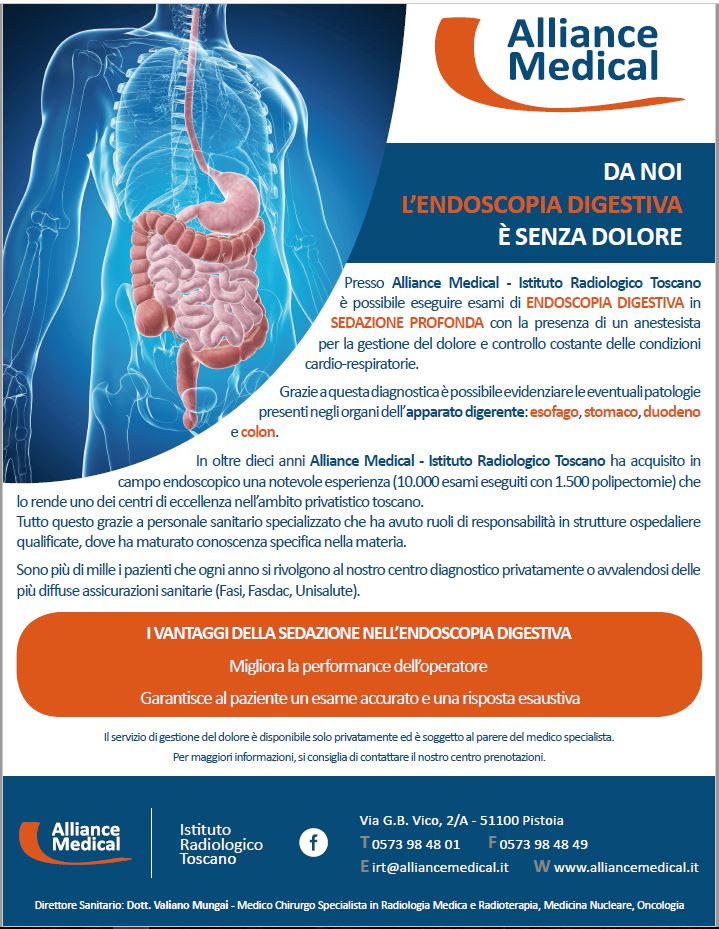 Alliance Medical

DA NOI
L'ENDOSCOPIA DIGESTIVA
È SENZA DOLORE

Presso Alliance Medical - Istituto Radiologico Toscano è possibile eseguire esami di ENDOSCOPIA DIGESTIVA in SEDAZIONE PROFONDA con la presenza di un anestesista per la gestione del dolore e controllo costante delle condizioni cardio-respiratorie.

Grazie a questa diagnostica è possibile evidenziare le eventuali patologie presenti negli organi dell'apparato digerente: esofago, stomaco, duodeno e colon.

In oltre dieci anni Alliance Medical - Istituto Radiologico Toscano ha acquisito in campo endoscopico una notevole esperienza (10.000 esami eseguiti con 1.500 polipectomie) che lo rende uno dei centri di eccellenza nell'ambito privatistico toscano.
Tutto questo grazie a personale sanitario specializzato che ha avuto ruoli di responsabilità in strutture ospedaliere qualificate, dove ha maturato conoscenza specifica nella materia.

Sono più di mille i pazienti che ogni anno si rivolgono al nostro centro diagnostico privatamente o avvalendosi delle più diffuse assicurazioni sanitarie (Fasi, Fasdac, Unisalute).

I VANTAGGI DELLA SEDAZIONE NELL'ENDOSCOPIA DIGESTIVA
Migliora la performance dell'operatore
Garantisce al paziente un esame accurato e una risposta esaustiva

Il servizio di gestione del dolore è disponibile solo privatamente ed è soggetto al parere del medico specialista.
Per maggiori informazioni, si consiglia di contattare il nostro centro prenotazioni.

Alliance Medical
Istituto Radiologico Toscano
f
Via G.B. Vico, 2/A - 51100 Pistoia
T 0573 98 48 01 F 0573 98 48 49
E irt@alliancemedical.it W www.alliancemedical.it

Direttore Sanitario: Dott. Valiano Mungai - Medico Chirurgo Specialista in Radiologia Medica e Radioterapia, Medicina Nucleare, Oncologia